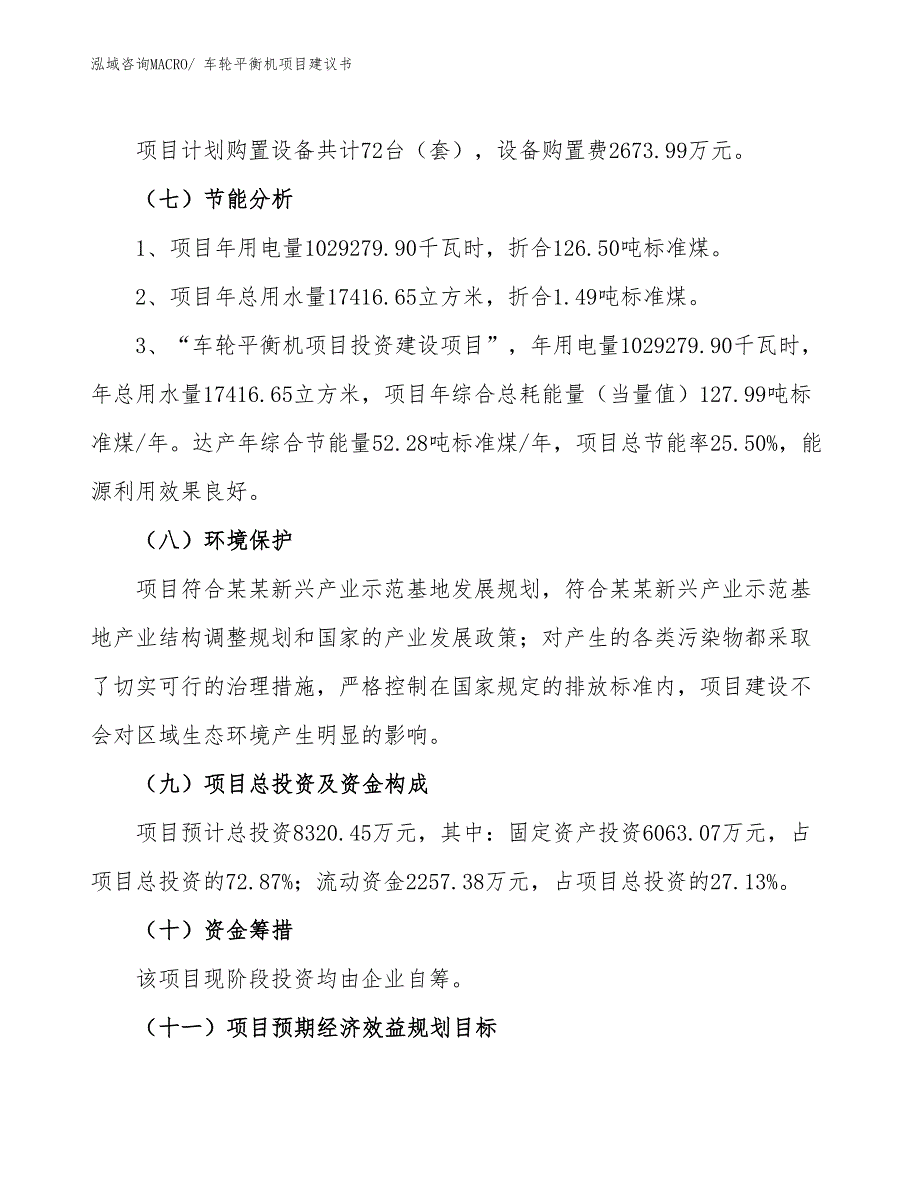 泓域咨询MACRO/ 车轮平衡机项目建议书

项目计划购置设备共计72台（套），设备购置费2673.99万元。

（七）节能分析

1、项目年用电量1029279.90千瓦时，折合126.50吨标准煤。

2、项目年总用水量17416.65立方米，折合1.49吨标准煤。

3、“车轮平衡机项目投资建设项目”，年用电量1029279.90千瓦时，年总用水量17416.65立方米，项目年综合总耗能量（当量值）127.99吨标准煤/年。达产年综合节能量52.28吨标准煤/年，项目总节能率25.50%，能源利用效果良好。

（八）环境保护

项目符合某某新兴产业示范基地发展规划，符合某某新兴产业示范基地产业结构调整规划和国家的产业发展政策；对产生的各类污染物都采取了切实可行的治理措施，严格控制在国家规定的排放标准内，项目建设不会对区域生态环境产生明显的影响。

（九）项目总投资及资金构成

项目预计总投资8320.45万元，其中：固定资产投资6063.07万元，占项目总投资的72.87%；流动资金2257.38万元，占项目总投资的27.13%。

（十）资金筹措

该项目现阶段投资均由企业自筹。

（十一）项目预期经济效益规划目标